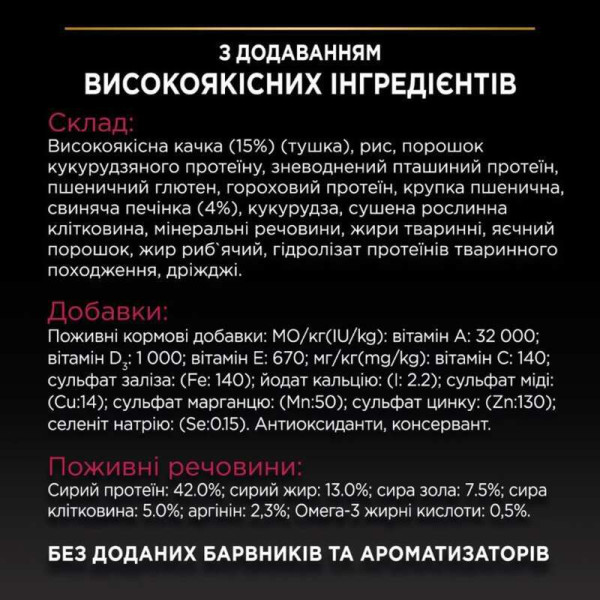 З ДОДАВАННЯМ
ВИСОКОЯКІСНИХ ІНГРЕДІЄНТІВ

Склад:
Високоякісна качка (15%) (тушка), рис, порошок кукурудзяного протеїну, зневоднений пташиний протеїн, пшеничний глютен, гороховий протеїн, крупка пшенична, свиняча печінка (4%), кукурудза, сушена рослинна клітковина, мінеральні речовини, жири тваринні, яєчний порошок, жир риб`ячий, гідролізат протеїнів тваринного походження, дріжджі.

Добавки:
Поживні кормові добавки: МО/кг(IU/kg): вітамін А: 32 000; вітамін $D_3$: 1 000; вітамін Е: 670; мг/кг(mg/kg): вітамін С: 140; сульфат заліза: (Fe: 140); йодат кальцію: (I: 2.2); сульфат міді: (Cu:14); сульфат марганцю: (Mn:50); сульфат цинку: (Zn:130); селеніт натрію: (Se:0.15). Антиоксиданти, консервант.

Поживні речовини:
Сирий протеїн: 42.0%; сирий жир: 13.0%; сира зола: 7.5%; сира клітковина: 5.0%; аргінін: 2,3%; Омега-3 жирні кислоти: 0,5%.

БЕЗ ДОДАНИХ БАРВНИКІВ ТА АРОМАТИЗАТОРІВ